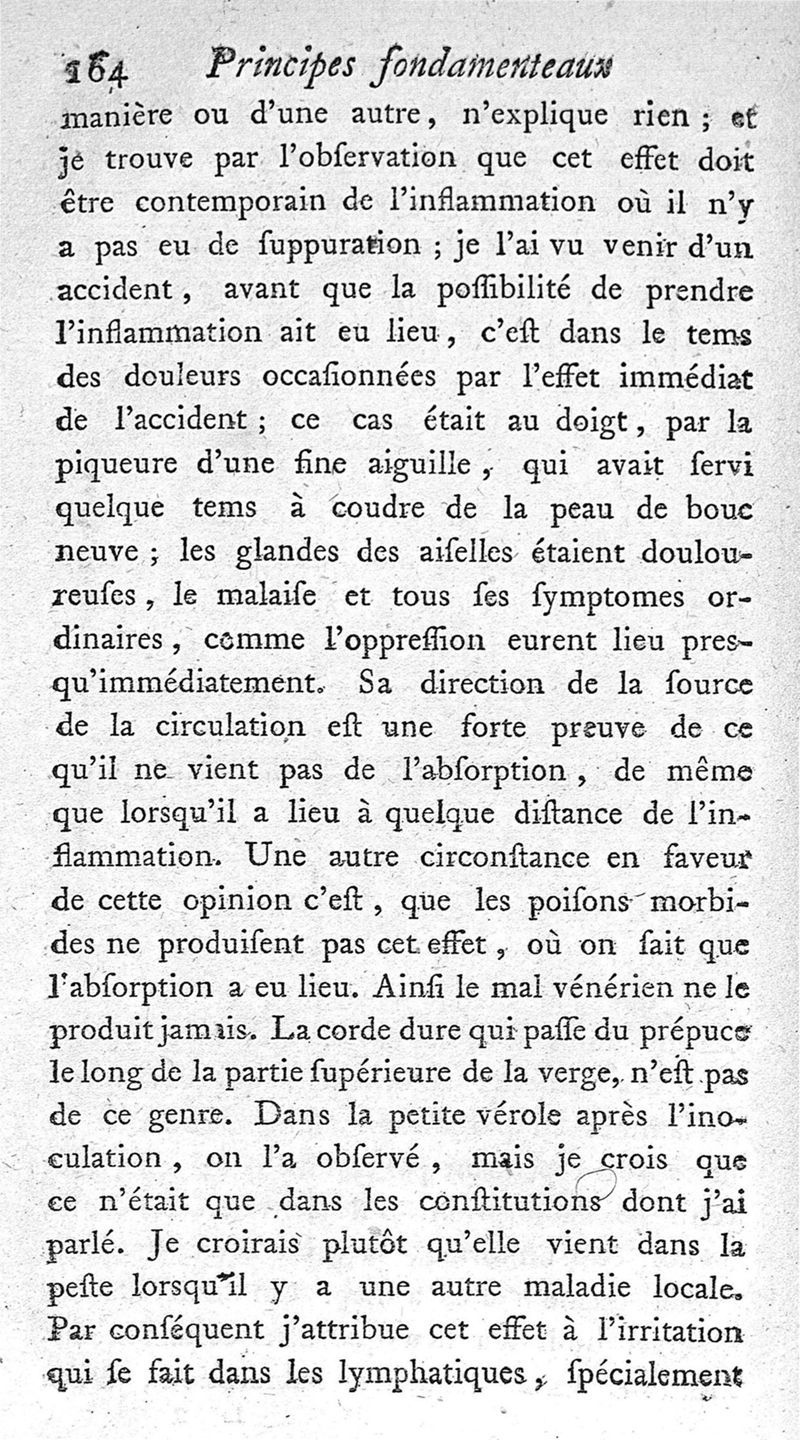 164 Principes fondamenteaux

manière ou d'une autre, n'explique rien ; et je trouve par l'obſervation que cet effet doit être contemporain de l'inflammation où il n'y a pas eu de ſuppuration ; je l'ai vu venir d'un accident, avant que la poſſibilité de prendre l'inflammation ait eu lieu, c'eſt dans le tems des douleurs occaſionnées par l'effet immédiat de l'accident ; ce cas était au doigt, par la piqueure d'une fine aiguille, qui avait ſervi quelque tems à coudre de la peau de bouc neuve ; les glandes des aiſelles étaient douloureuſes, le malaiſe et tous ſes ſymptomes ordinaires, comme l'oppreſſion eurent lieu presqu'immédiatement. Sa direction de la ſource de la circulation eſt une forte preuve de ce qu'il ne vient pas de l'abſorption, de même que lorsqu'il a lieu à quelque diſtance de l'inflammation. Une autre circonſtance en faveur de cette opinion c'eſt, que les poiſons morbides ne produiſent pas cet effet, où on ſait que l'abſorption a eu lieu. Ainſi le mal vénérien ne le produit jamais. La corde dure qui paſſe du prépuce le long de la partie ſupérieure de la verge, n'eſt pas de ce genre. Dans la petite vérole après l'inoculation, on l'a obſervé, mais je crois que ce n'était que dans les conſtitutions dont j'ai parlé. Je croirais plutôt qu'elle vient dans la peſte lorsqu'il y a une autre maladie locale. Par conſéquent j'attribue cet effet à l'irritation qui ſe fait dans les lymphatiques, ſpécialement